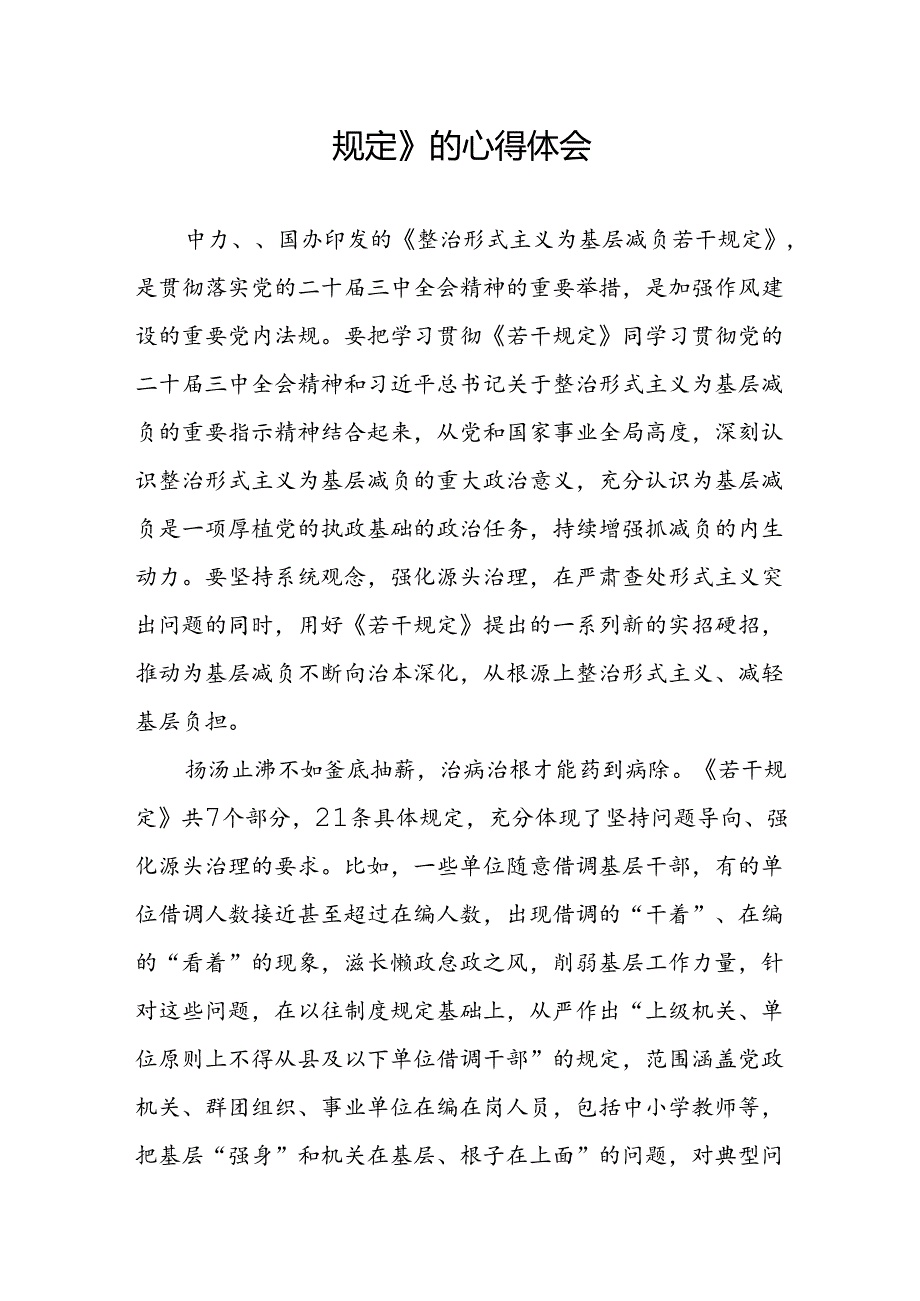 规定》的心得体会

中力、、国办印发的《整治形式主义为基层减负若干规定》，是贯彻落实党的二十届三中全会精神的重要举措，是加强作风建设的重要党内法规。要把学习贯彻《若干规定》同学习贯彻党的二十届三中全会精神和习近平总书记关于整治形式主义为基层减负的重要指示精神结合起来，从党和国家事业全局高度，深刻认识整治形式主义为基层减负的重大政治意义，充分认识为基层减负是一项厚植党的执政基础的政治任务，持续增强抓减负的内生动力。要坚持系统观念，强化源头治理，在严肃查处形式主义突出问题的同时，用好《若干规定》提出的一系列新的实招硬招，推动为基层减负不断向治本深化，从根源上整治形式主义、减轻基层负担。

扬汤止沸不如釜底抽薪，治病治根才能药到病除。《若干规定》共7个部分，21条具体规定，充分体现了坚持问题导向、强化源头治理的要求。比如，一些单位随意借调基层干部，有的单位借调人数接近甚至超过在编人数，出现借调的“干着”、在编的“看着”的现象，滋长懒政怠政之风，削弱基层工作力量，针对这些问题，在以往制度规定基础上，从严作出“上级机关、单位原则上不得从县及以下单位借调干部”的规定，范围涵盖党政机关、群团组织、事业单位在编在岗人员，包括中小学教师等，把基层“强身”和机关在基层、根子在上面”的问题，对典型问